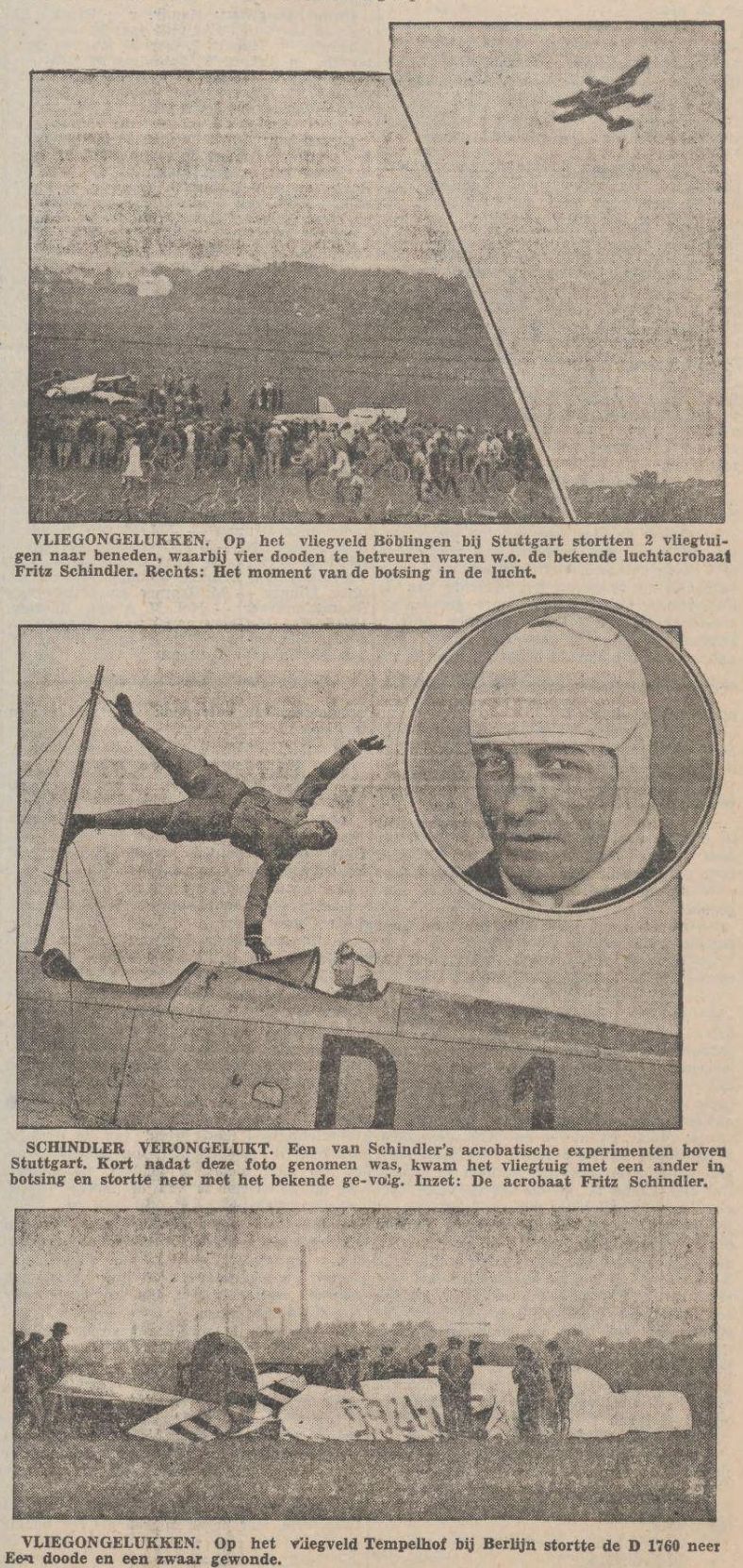 VLIEGONGELUKKEN. Op het vliegveld Böblingen bij Stuttgart stortten 2 vliegtuigen naar beneden, waarbij vier dooden te betreuren waren w.o. de bekende luchtacrobaat Fritz Schindler. Rechts: Het moment van de botsing in de lucht.

D 1

SCHINDLER VERONGELUKT. Een van Schindler's acrobatische experimenten boven Stuttgart. Kort nadat deze foto genomen was, kwam het vliegtuig met een ander in botsing en stortte neer met het bekende ge-volg. Inzet: De acrobaat Fritz Schindler.

VLIEGONGELUKKEN. Op het vliegveld Tempelhof bij Berlijn stortte de D 1760 neer Een doode en een zwaar gewonde.